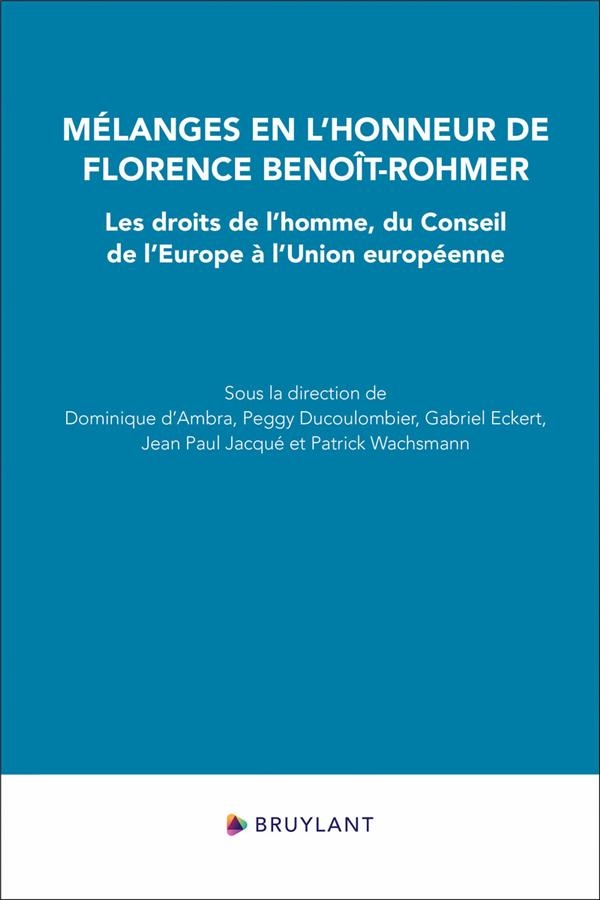 MÉLANGES EN L'HONNEUR DE FLORENCE BENOÎT-ROHMER

Les droits de l'homme, du Conseil de l'Europe à l'Union européenne

Sous la direction de
Dominique d'Ambra, Peggy Ducoulombier, Gabriel Eckert, Jean Paul Jacqué et Patrick Wachsmann

BRUYLANT